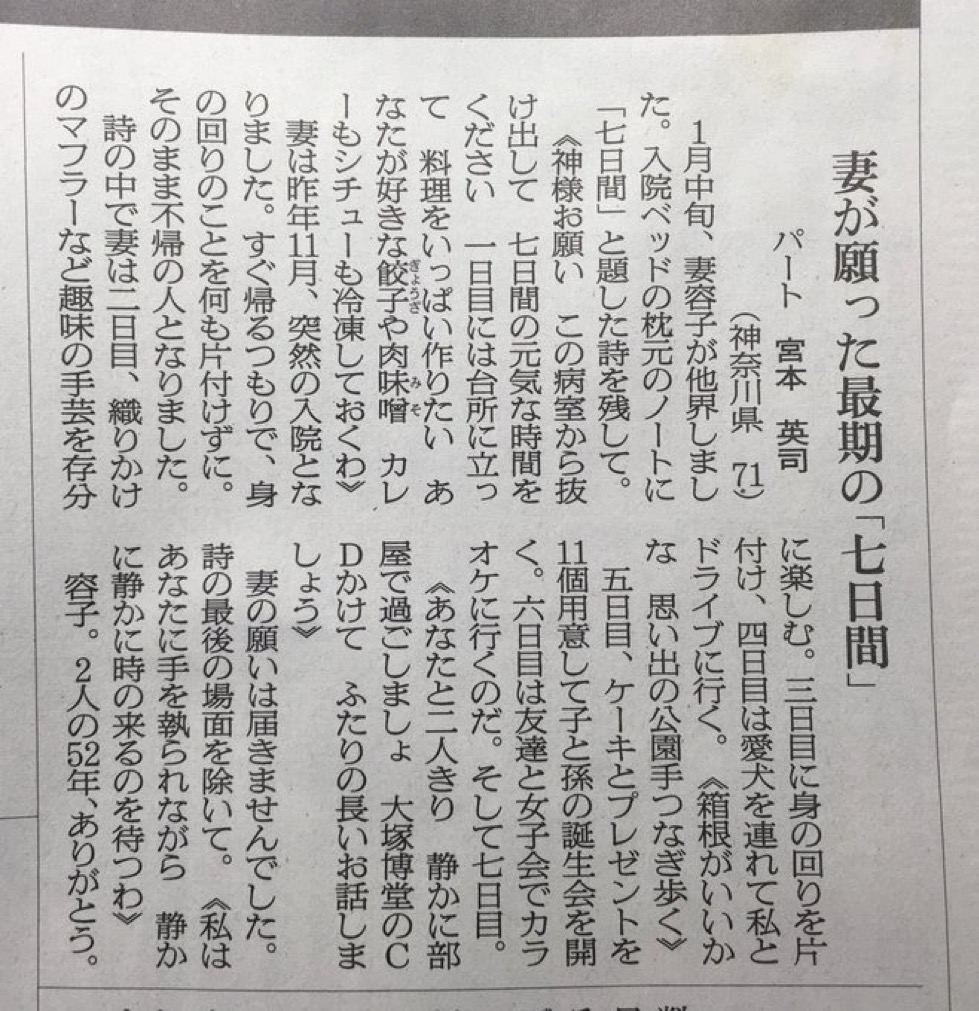 妻が願った最期の「七日間」

パート　宮本　英司
（神奈川県　71）

1月中旬、妻容子が他界しました。入院ベッドの枕元のノートに「七日間」と題した詩を残して。

《神様お願い　この病室から抜け出して　七日間の元気な時間をください　一日目には台所に立って　料理をいっぱい作りたい　あなたが好きな餃子や肉味噌　カレーもシチューも冷凍しておくわ》

妻は昨年11月、突然の入院となりました。すぐ帰るつもりで、身の回りのことを何も片付けずに。そのまま不帰の人となりました。

詩の中で妻は二日目、織りかけのマフラーなど趣味の手芸を存分に楽しむ。三日目に身の回りを片付け、四日目は愛犬を連れて私とドライブに行く。《箱根がいいかな　思い出の公園手つなぎ歩く》

五日目、ケーキとプレゼントを11個用意して子と孫の誕生会を開く。六日目は友達と女子会でカラオケに行くのだ。そして七日目。

《あなたと二人きり　静かに部屋で過ごしましょ　大塚博堂のCDかけて　ふたりの長いお話しましょう》

妻の願いは届きませんでした。詩の最後の場面を除いて。《私はあなたに手を執られながら　静かに静かに時の来るのを待つわ》

容子。2人の52年、ありがとう。